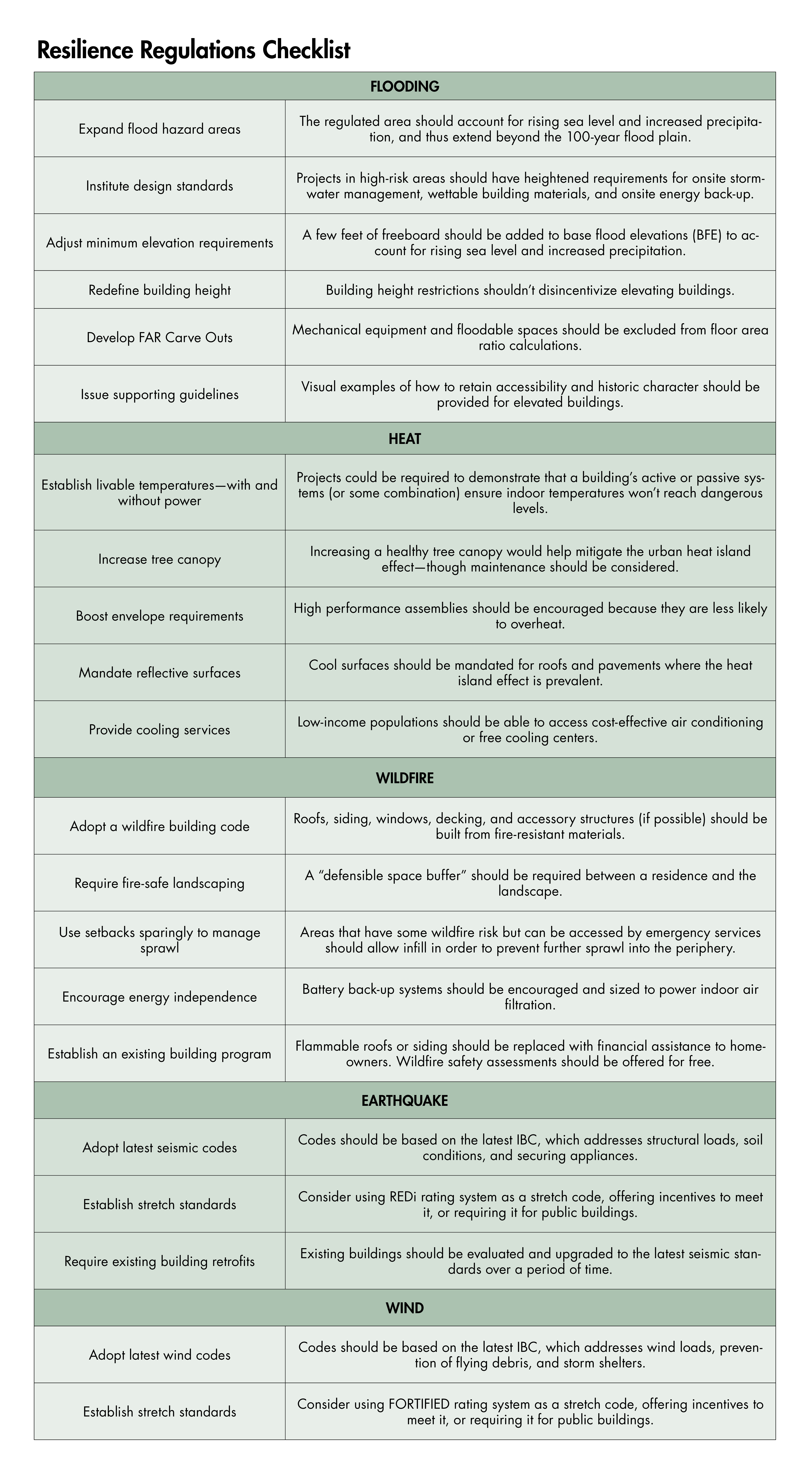 Resilience Regulations Checklist

| FLOODING | |
|---|---|
| Expand flood hazard areas | The regulated area should account for rising sea level and increased precipitation, and thus extend beyond the 100-year flood plain. |
| Institute design standards | Projects in high-risk areas should have heightened requirements for onsite stormwater management, wettable building materials, and onsite energy back-up. |
| Adjust minimum elevation requirements | A few feet of freeboard should be added to base flood elevations (BFE) to account for rising sea level and increased precipitation. |
| Redefine building height | Building height restrictions shouldn't disincentivize elevating buildings. |
| Develop FAR Carve Outs | Mechanical equipment and floodable spaces should be excluded from floor area ratio calculations. |
| Issue supporting guidelines | Visual examples of how to retain accessibility and historic character should be provided for elevated buildings. |
| HEAT | |
| Establish livable temperatures—with and without power | Projects could be required to demonstrate that a building's active or passive systems (or some combination) ensure indoor temperatures won't reach dangerous levels. |
| Increase tree canopy | Increasing a healthy tree canopy would help mitigate the urban heat island effect—though maintenance should be considered. |
| Boost envelope requirements | High performance assemblies should be encouraged because they are less likely to overheat. |
| Mandate reflective surfaces | Cool surfaces should be mandated for roofs and pavements where the heat island effect is prevalent. |
| Provide cooling services | Low-income populations should be able to access cost-effective air conditioning or free cooling centers. |
| WILDFIRE | |
| Adopt a wildfire building code | Roofs, siding, windows, decking, and accessory structures (if possible) should be built from fire-resistant materials. |
| Require fire-safe landscaping | A "defensible space buffer" should be required between a residence and the landscape. |
| Use setbacks sparingly to manage sprawl | Areas that have some wildfire risk but can be accessed by emergency services should allow infill in order to prevent further sprawl into the periphery. |
| Encourage energy independence | Battery back-up systems should be encouraged and sized to power indoor air filtration. |
| Establish an existing building program | Flammable roofs or siding should be replaced with financial assistance to homeowners. Wildfire safety assessments should be offered for free. |
| EARTHQUAKE | |
| Adopt latest seismic codes | Codes should be based on the latest IBC, which addresses structural loads, soil conditions, and securing appliances. |
| Establish stretch standards | Consider using REDi rating system as a stretch code, offering incentives to meet it, or requiring it for public buildings. |
| Require existing building retrofits | Existing buildings should be evaluated and upgraded to the latest seismic standards over a period of time. |
| WIND | |
| Adopt latest wind codes | Codes should be based on the latest IBC, which addresses wind loads, prevention of flying debris, and storm shelters. |
| Establish stretch standards | Consider using FORTIFIED rating system as a stretch code, offering incentives to meet it, or requiring it for public buildings. |